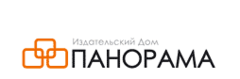 Издательский Дом
ПАНОРАМА